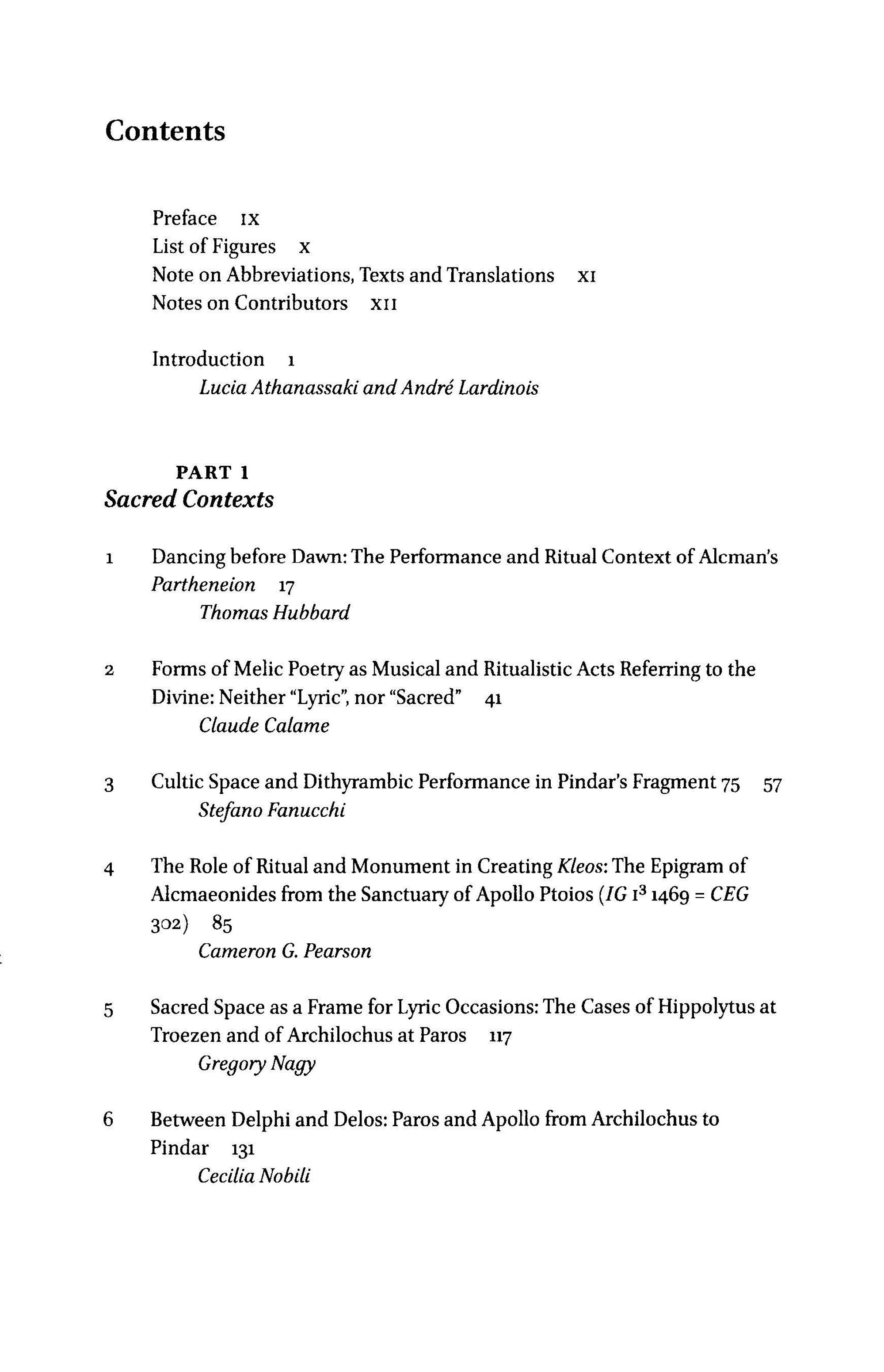 Contents

Preface IX
List of Figures X
Note on Abbreviations, Texts and Translations XI
Notes on Contributors XII

Introduction 1
Lucia Athanassaki and André Lardinois

PART 1
Sacred Contexts

1 Dancing before Dawn: The Performance and Ritual Context of Alcman's Partheneion 17
Thomas Hubbard

2 Forms of Melic Poetry as Musical and Ritualistic Acts Referring to the Divine: Neither "Lyric", nor "Sacred" 41
Claude Calame

3 Cultic Space and Dithyrambic Performance in Pindar's Fragment 75 57
Stefano Fanucchi

4 The Role of Ritual and Monument in Creating Kleos: The Epigram of Alcmaeonides from the Sanctuary of Apollo Ptoios (IG $I^3$ 1469 = CEG 302) 85
Cameron G. Pearson

5 Sacred Space as a Frame for Lyric Occasions: The Cases of Hippolytus at Troezen and of Archilochus at Paros 117
Gregory Nagy

6 Between Delphi and Delos: Paros and Apollo from Archilochus to Pindar 131
Cecilia Nobili